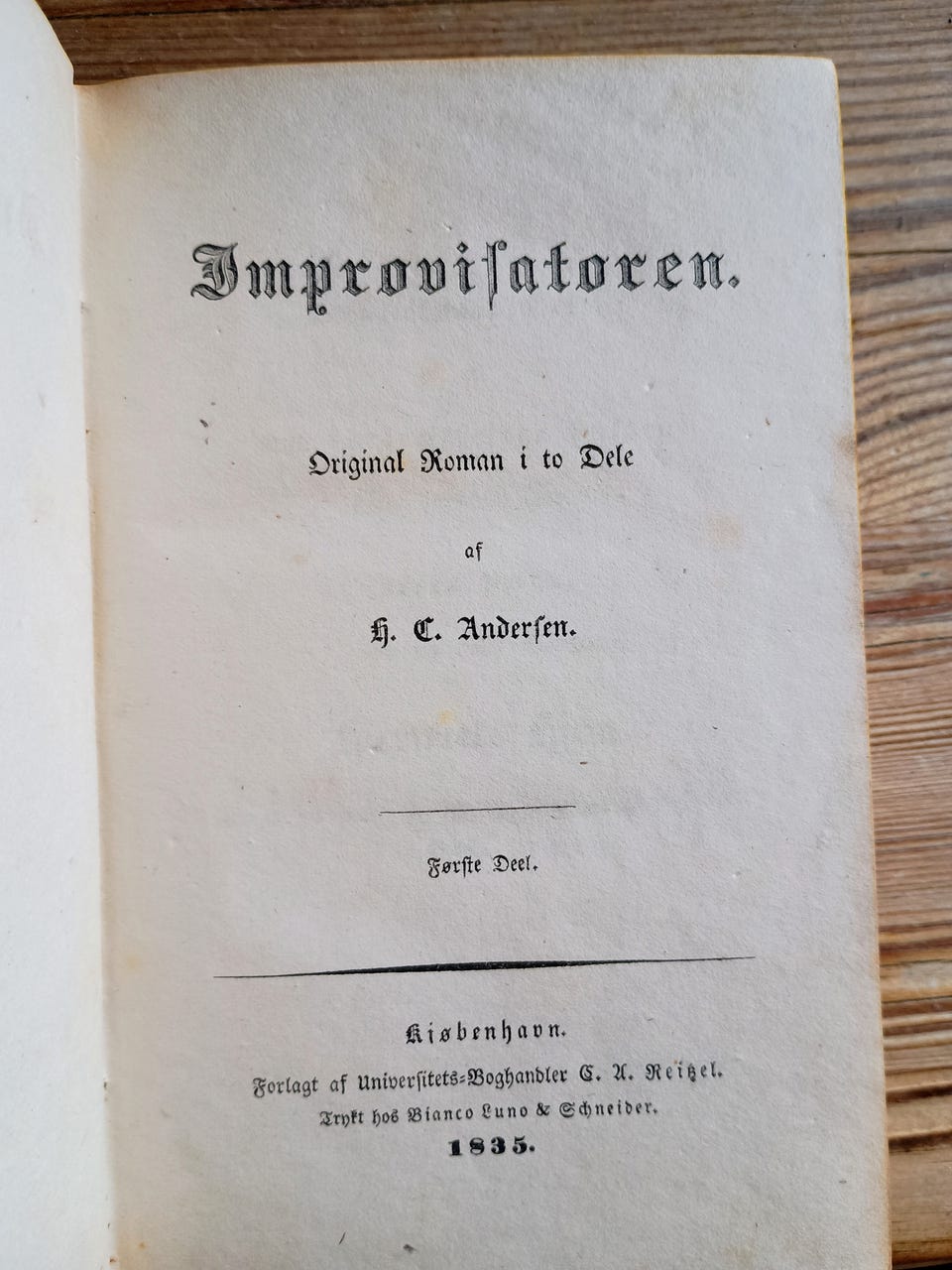 Improvisatoren.

Original Roman i to Dele

af

H. C. Andersen.

Første Deel.

Kiøbenhavn.
Forlagt af Universitets-Boghandler C. A. Reitzel.
Trykt hos Bianco Luno & Schneider.
1835.